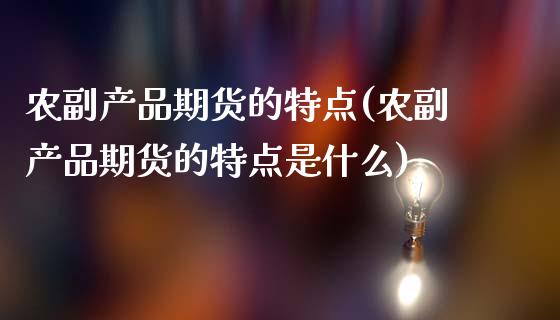 农副产品期货的特点(农副产品期货的特点是什么)